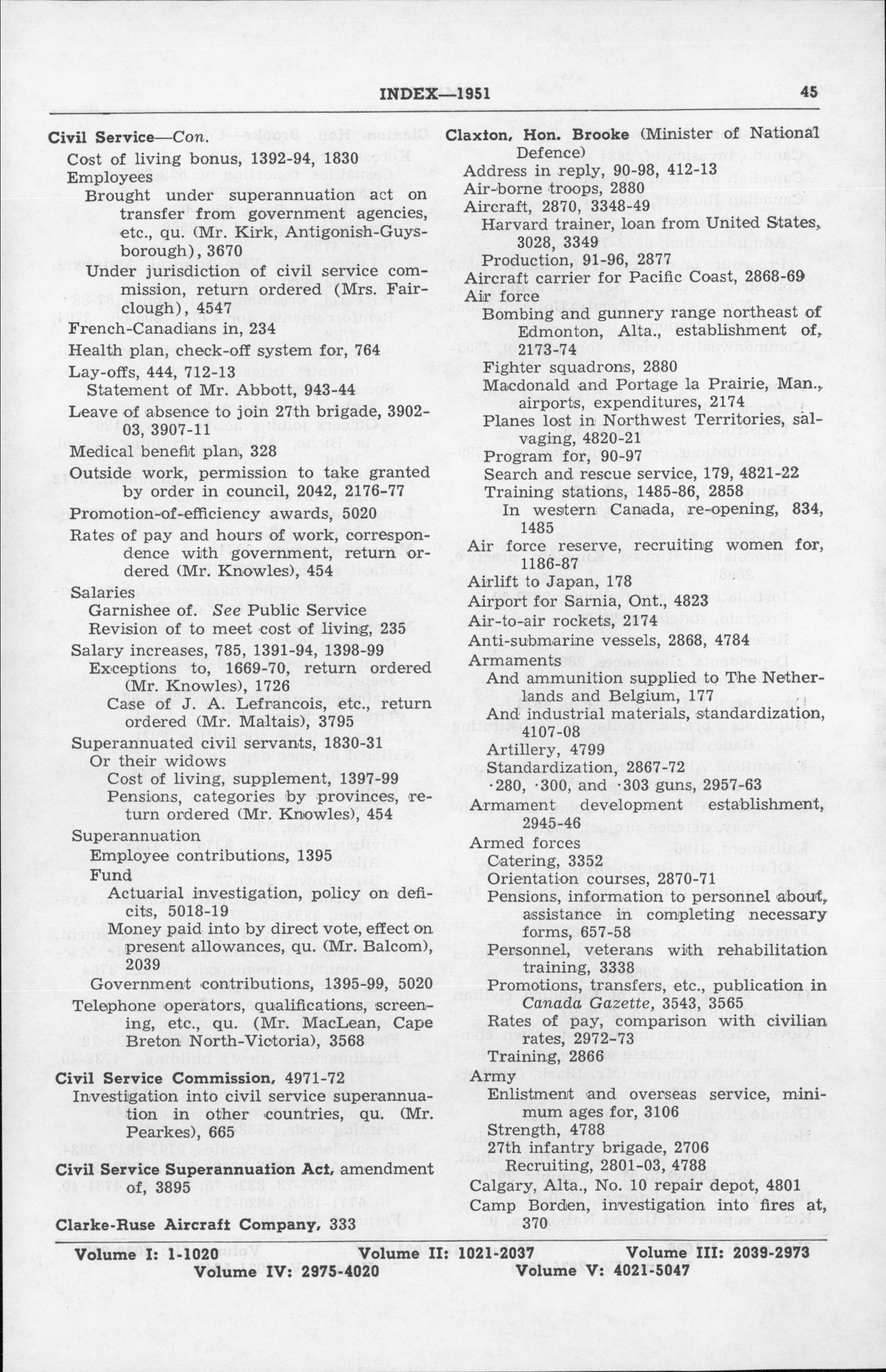 INDEX—1951 45

Civil Service—Con.
Cost of living bonus, 1392-94, 1830
Employees
Brought under superannuation act on transfer from government agencies, etc., qu. (Mr. Kirk, Antigonish-Guysborough), 3670
Under jurisdiction of civil service commission, return ordered (Mrs. Fairclough), 4547
French-Canadians in, 234
Health plan, check-off system for, 764
Lay-offs, 444, 712-13
Statement of Mr. Abbott, 943-44
Leave of absence to join 27th brigade, 3902-03, 3907-11
Medical benefit plan, 328
Outside work, permission to take granted by order in council, 2042, 2176-77
Promotion-of-efficiency awards, 5020
Rates of pay and hours of work, correspondence with government, return ordered (Mr. Knowles), 454
Salaries
Garnishee of. See Public Service
Revision of to meet cost of living, 235
Salary increases, 785, 1391-94, 1398-99
Exceptions to, 1669-70, return ordered (Mr. Knowles), 1726
Case of J. A. Lefrancois, etc., return ordered (Mr. Maltais), 3795
Superannuated civil servants, 1830-31
Or their widows
Cost of living, supplement, 1397-99
Pensions, categories by provinces, return ordered (Mr. Knowles), 454
Superannuation
Employee contributions, 1395
Fund
Actuarial investigation, policy on deficits, 5018-19
Money paid into by direct vote, effect on present allowances, qu. (Mr. Balcom), 2039
Government contributions, 1395-99, 5020
Telephone operators, qualifications, screening, etc., qu. (Mr. MacLean, Cape Breton North-Victoria), 3568

Civil Service Commission, 4971-72
Investigation into civil service superannuation in other countries, qu. (Mr. Pearkes), 665

Civil Service Superannuation Act, amendment of, 3895

Clarke-Ruse Aircraft Company, 333

Claxton, Hon. Brooke (Minister of National Defence)
Address in reply, 90-98, 412-13
Air-borne troops, 2880
Aircraft, 2870, 3348-49
Harvard trainer, loan from United States, 3028, 3349
Production, 91-96, 2877
Aircraft carrier for Pacific Coast, 2868-69
Air force
Bombing and gunnery range northeast of Edmonton, Alta., establishment of, 2173-74
Fighter squadrons, 2880
Macdonald and Portage la Prairie, Man., airports, expenditures, 2174
Planes lost in Northwest Territories, salvaging, 4820-21
Program for, 90-97
Search and rescue service, 179, 4821-22
Training stations, 1485-86, 2858
In western Canada, re-opening, 834, 1485
Air force reserve, recruiting women for, 1186-87
Airlift to Japan, 178
Airport for Sarnia, Ont., 4823
Air-to-air rockets, 2174
Anti-submarine vessels, 2868, 4784
Armaments
And ammunition supplied to The Netherlands and Belgium, 177
And industrial materials, standardization, 4107-08
Artillery, 4799
Standardization, 2867-72
·280, ·300, and ·303 guns, 2957-63
Armament development establishment, 2945-46
Armed forces
Catering, 3352
Orientation courses, 2870-71
Pensions, information to personnel about, assistance in completing necessary forms, 657-58
Personnel, veterans with rehabilitation training, 3338
Promotions, transfers, etc., publication in Canada Gazette, 3543, 3565
Rates of pay, comparison with civilian rates, 2972-73
Training, 2866
Army
Enlistment and overseas service, minimum ages for, 3106
Strength, 4788
27th infantry brigade, 2706
Recruiting, 2801-03, 4788
Calgary, Alta., No. 10 repair depot, 4801
Camp Borden, investigation into fires at, 370

Volume I: 1-1020 Volume II: 1021-2037 Volume III: 2039-2973
Volume IV: 2975-4020 Volume V: 4021-5047